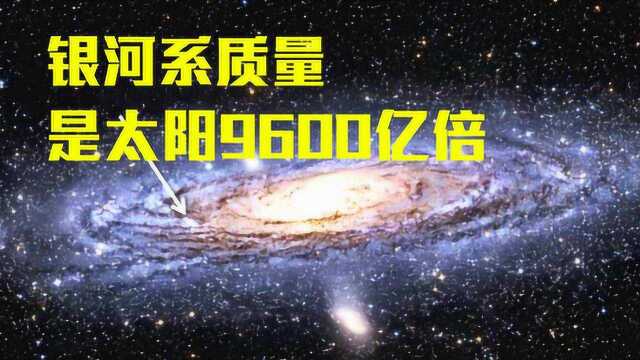 银河系质量
是太阳9600亿倍